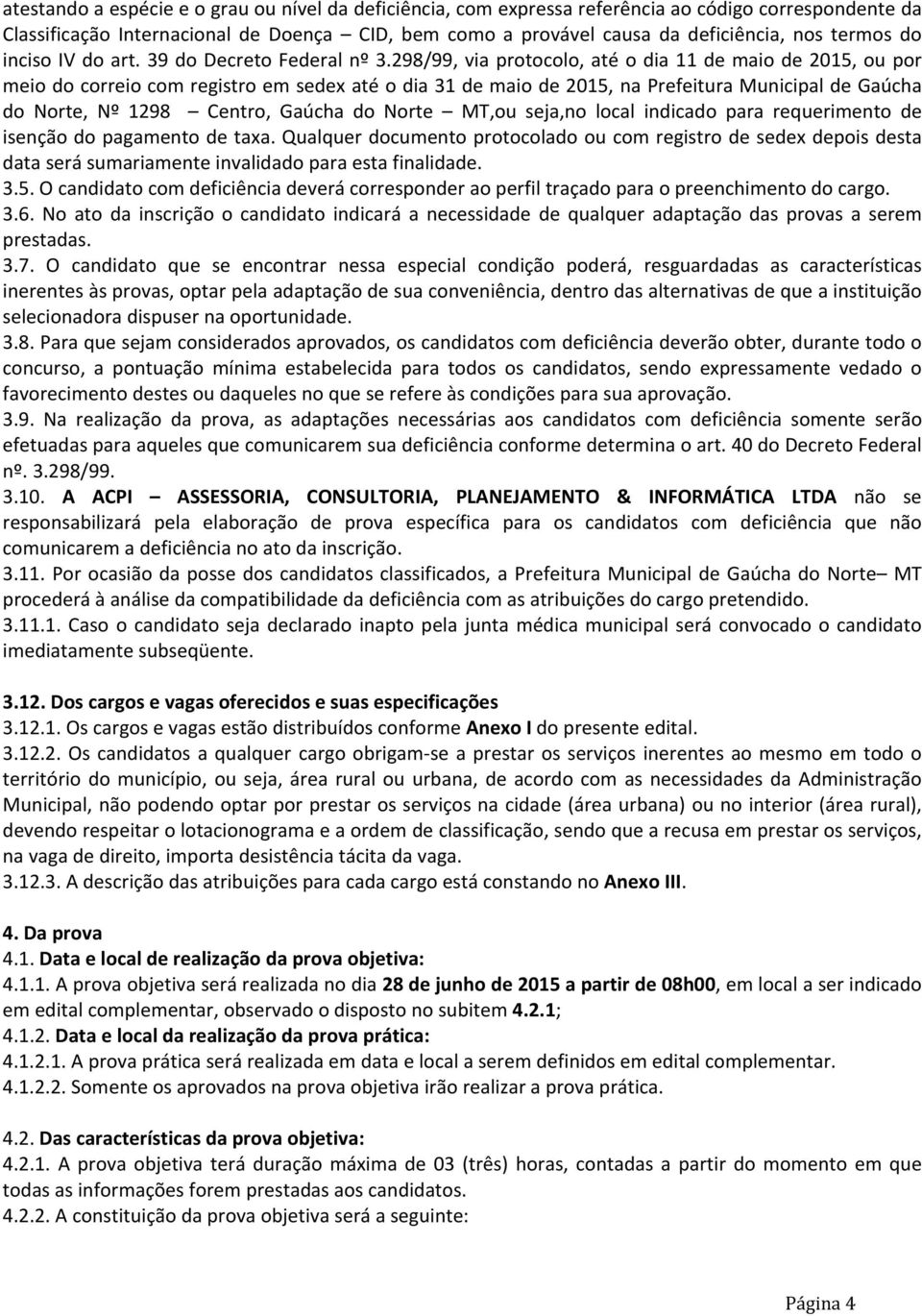 atestando a espécie e o grau ou nível da deficiência, com expressa referência ao código correspondente da Classificação Internacional de Doença – CID, bem como a provável causa da deficiência, nos termos do inciso IV do art. 39 do Decreto Federal nº 3.298/99, via protocolo, até o dia 11 de maio de 2015, ou por meio do correio com registro em sedex até o dia 31 de maio de 2015, na Prefeitura Municipal de Gaúcha do Norte, Nº 1298 – Centro, Gaúcha do Norte – MT,ou seja,no local indicado para requerimento de isenção do pagamento de taxa. Qualquer documento protocolado ou com registro de sedex depois desta data será sumariamente invalidado para esta finalidade.
3.5. O candidato com deficiência deverá corresponder ao perfil traçado para o preenchimento do cargo.
3.6. No ato da inscrição o candidato indicará a necessidade de qualquer adaptação das provas a serem prestadas.
3.7. O candidato que se encontrar nessa especial condição poderá, resguardadas as características inerentes às provas, optar pela adaptação de sua conveniência, dentro das alternativas de que a instituição selecionadora dispuser na oportunidade.
3.8. Para que sejam considerados aprovados, os candidatos com deficiência deverão obter, durante todo o concurso, a pontuação mínima estabelecida para todos os candidatos, sendo expressamente vedado o favorecimento destes ou daqueles no que se refere às condições para sua aprovação.
3.9. Na realização da prova, as adaptações necessárias aos candidatos com deficiência somente serão efetuadas para aqueles que comunicarem sua deficiência conforme determina o art. 40 do Decreto Federal nº. 3.298/99.
3.10. A ACPI – ASSESSORIA, CONSULTORIA, PLANEJAMENTO & INFORMÁTICA LTDA não se responsabilizará pela elaboração de prova específica para os candidatos com deficiência que não comunicarem a deficiência no ato da inscrição.
3.11. Por ocasião da posse dos candidatos classificados, a Prefeitura Municipal de Gaúcha do Norte– MT procederá à análise da compatibilidade da deficiência com as atribuições do cargo pretendido.
3.11.1. Caso o candidato seja declarado inapto pela junta médica municipal será convocado o candidato imediatamente subseqüente.

3.12. Dos cargos e vagas oferecidos e suas especificações
3.12.1. Os cargos e vagas estão distribuídos conforme Anexo I do presente edital.
3.12.2. Os candidatos a qualquer cargo obrigam-se a prestar os serviços inerentes ao mesmo em todo o território do município, ou seja, área rural ou urbana, de acordo com as necessidades da Administração Municipal, não podendo optar por prestar os serviços na cidade (área urbana) ou no interior (área rural), devendo respeitar o lotacionograma e a ordem de classificação, sendo que a recusa em prestar os serviços, na vaga de direito, importa desistência tácita da vaga.
3.12.3. A descrição das atribuições para cada cargo está constando no Anexo III.

4. Da prova
4.1. Data e local de realização da prova objetiva:
4.1.1. A prova objetiva será realizada no dia 28 de junho de 2015 a partir de 08h00, em local a ser indicado em edital complementar, observado o disposto no subitem 4.2.1;
4.1.2. Data e local da realização da prova prática:
4.1.2.1. A prova prática será realizada em data e local a serem definidos em edital complementar.
4.1.2.2. Somente os aprovados na prova objetiva irão realizar a prova prática.

4.2. Das características da prova objetiva:
4.2.1. A prova objetiva terá duração máxima de 03 (três) horas, contadas a partir do momento em que todas as informações forem prestadas aos candidatos.
4.2.2. A constituição da prova objetiva será a seguinte:

Página 4